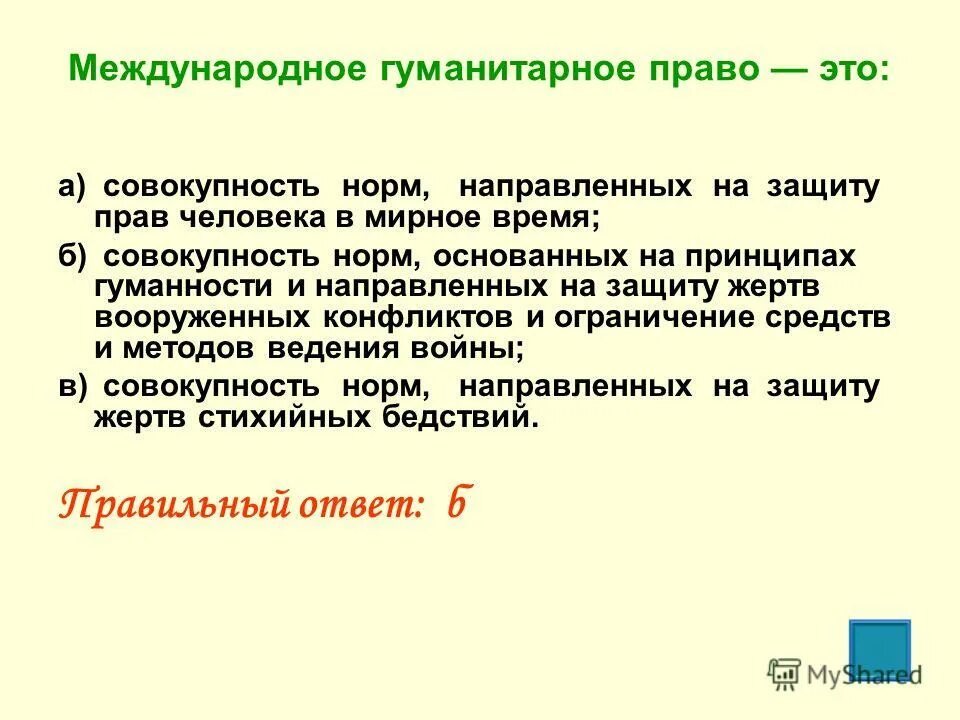 Международное гуманитарное право — это:

а) совокупность норм, направленных на защиту прав человека в мирное время;

б) совокупность норм, основанных на принципах гуманности и направленных на защиту жертв вооруженных конфликтов и ограничение средств и методов ведения войны;

в) совокупность норм, направленных на защиту жертв стихийных бедствий.

Правильный ответ: б

MyShared